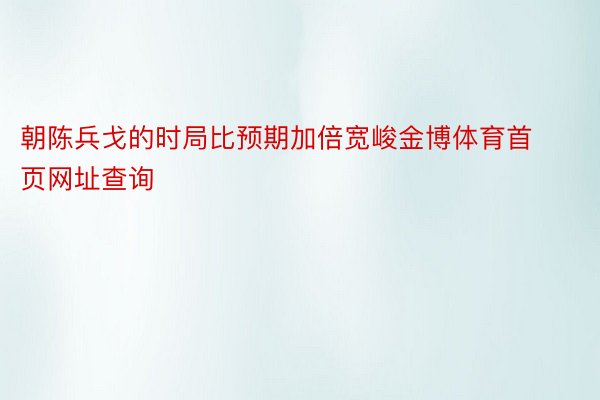 朝陈兵戈的时局比预期加倍宽峻金博体育首页网址查询